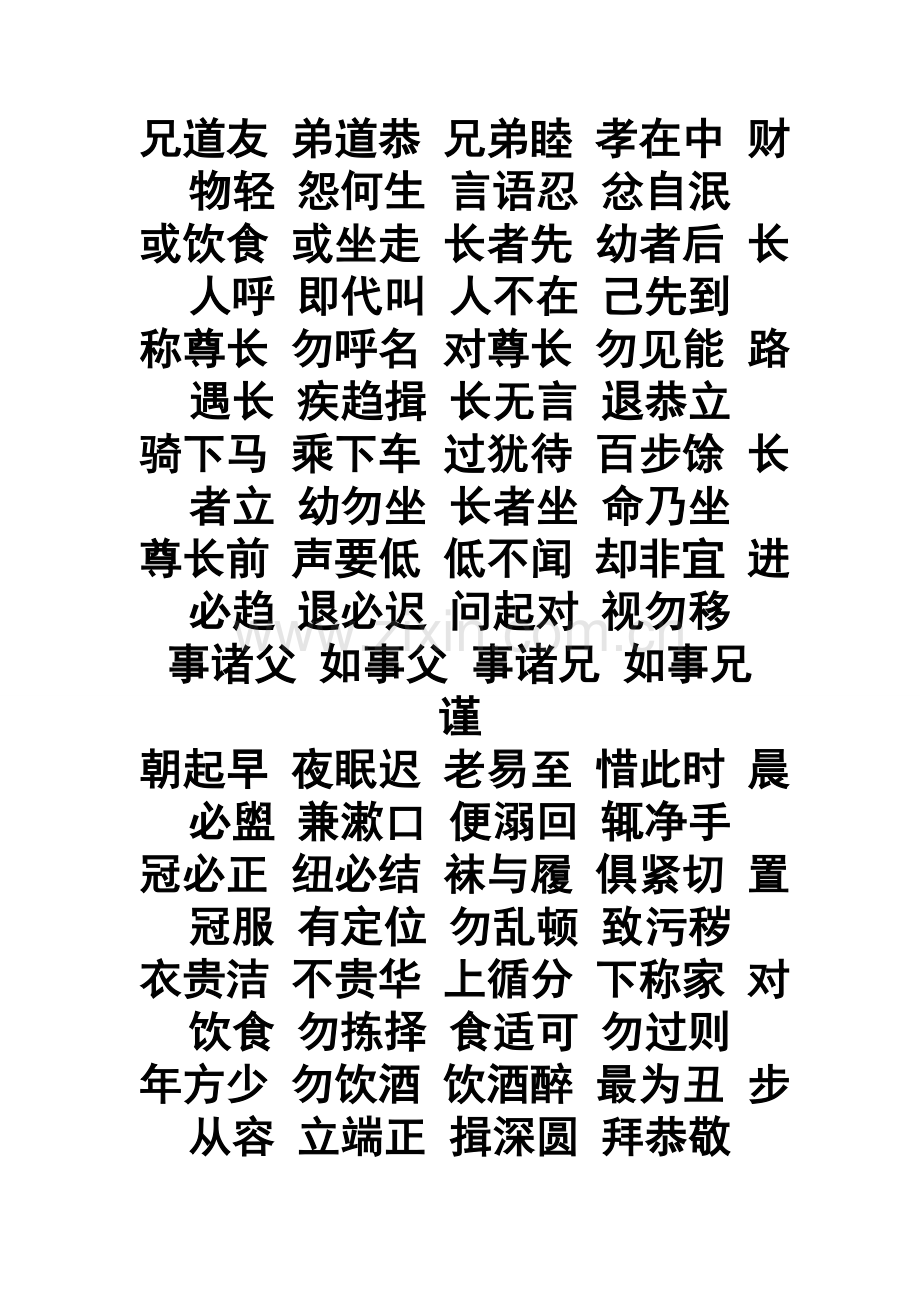 兄道友 弟道恭 兄弟睦 孝在中 财物轻 怨何生 言语忍 忿自泯

或饮食 或坐走 长者先 幼者后 长人呼 即代叫 人不在 己先到

称尊长 勿呼名 对尊长 勿见能 路遇长 疾趋揖 长无言 退恭立

骑下马 乘下车 过犹待 百步馀 长者立 幼勿坐 长者坐 命乃坐

尊长前 声要低 低不闻 却非宜 进必趋 退必迟 问起对 视勿移

事诸父 如事父 事诸兄 如事兄 谨

朝起早 夜眠迟 老易至 惜此时 晨必盥 兼漱口 便溺回 辄净手

冠必正 纽必结 袜与履 俱紧切 置冠服 有定位 勿乱顿 致污秽

衣贵洁 不贵华 上循分 下称家 对饮食 勿拣择 食适可 勿过则

年方少 勿饮酒 饮酒醉 最为丑 步从容 立端正 揖深圆 拜恭敬

www.zixin.com.cn